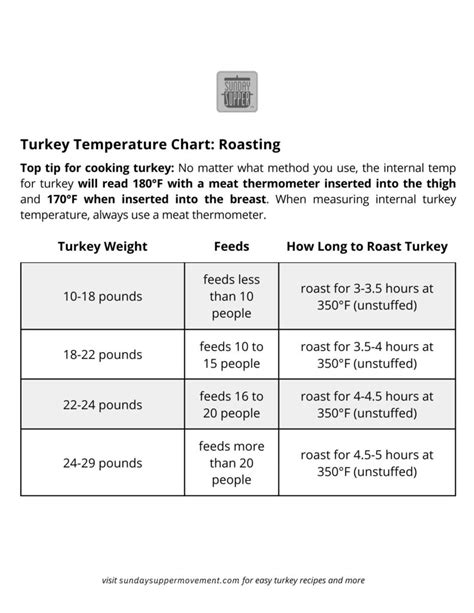 SUNDAY SUPPER

Turkey Temperature Chart: Roasting

Top tip for cooking turkey: No matter what method you use, the internal temp for turkey will read 180°F with a meat thermometer inserted into the thigh and 170°F when inserted into the breast. When measuring internal turkey temperature, always use a meat thermometer.

| Turkey Weight | Feeds | How Long to Roast Turkey |
|---|---|---|
| 10-18 pounds | feeds less than 10 people | roast for 3-3.5 hours at 350°F (unstuffed) |
| 18-22 pounds | feeds 10 to 15 people | roast for 3.5-4 hours at 350°F (unstuffed) |
| 22-24 pounds | feeds 16 to 20 people | roast for 4-4.5 hours at 350°F (unstuffed) |
| 24-29 pounds | feeds more than 20 people | roast for 4.5-5 hours at 350°F (unstuffed) |

visit sundaysuppermovement.com for easy turkey recipes and more